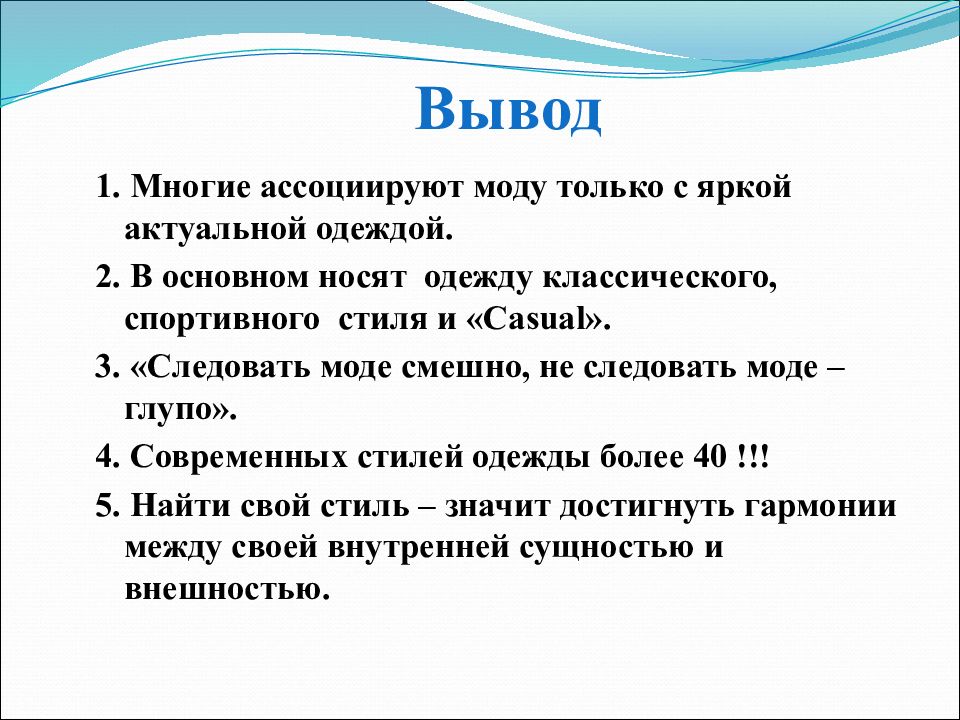 Вывод

1. Многие ассоциируют моду только с яркой актуальной одеждой.

2. В основном носят одежду классического, спортивного стиля и «Casual».

3. «Следовать моде смешно, не следовать моде – глупо».

4. Современных стилей одежды более 40 !!!

5. Найти свой стиль – значит достигнуть гармонии между своей внутренней сущностью и внешностью.